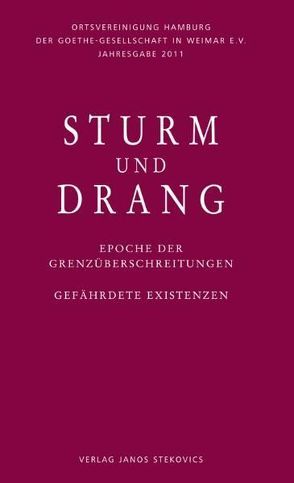 ORTSVEREINIGUNG HAMBURG
DER GOETHE-GESELLSCHAFT IN WEIMAR E.V.
JAHRESGABE 2011

STURM
UND
DRANG

EPOCHE DER
GRENZÜBERSCHREITUNGEN

GEFÄHRDETE EXISTENZEN

VERLAG JANOS STEKOVICS